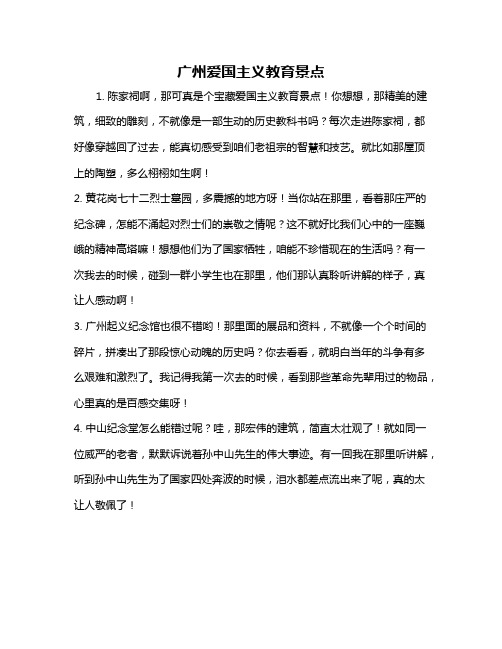 广州爱国主义教育景点

1. 陈家祠啊，那可真是个宝藏爱国主义教育景点！你想想，那精美的建筑，细致的雕刻，不就像是一部生动的历史教科书吗？每次走进陈家祠，都好像穿越回了过去，能真切感受到咱们老祖宗的智慧和技艺。就比如那屋顶上的陶塑，多么栩栩如生啊！

2. 黄花岗七十二烈士墓园，多震撼的地方呀！当你站在那里，看着那庄严的纪念碑，怎能不涌起对烈士们的崇敬之情呢？这不就好比我们心中的一座巍峨的精神高塔嘛！想想他们为了国家牺牲，咱能不珍惜现在的生活吗？有一次我去的时候，碰到一群小学生也在那里，他们那认真聆听讲解的样子，真让人感动啊！

3. 广州起义纪念馆也很不错哟！那里面的展品和资料，不就像一个个时间的碎片，拼凑出了那段惊心动魄的历史吗？你去看看，就明白当年的斗争有多么艰难和激烈了。我记得我第一次去的时候，看到那些革命先辈用过的物品，心里真的是百感交集呀！

4. 中山纪念堂怎么能错过呢？哇，那宏伟的建筑，简直太壮观了！就如同一位威严的老者，默默诉说着孙中山先生的伟大事迹。有一回我在那里听讲解，听到孙中山先生为了国家四处奔波的时候，泪水都差点流出来了呢，真的太让人敬佩了！